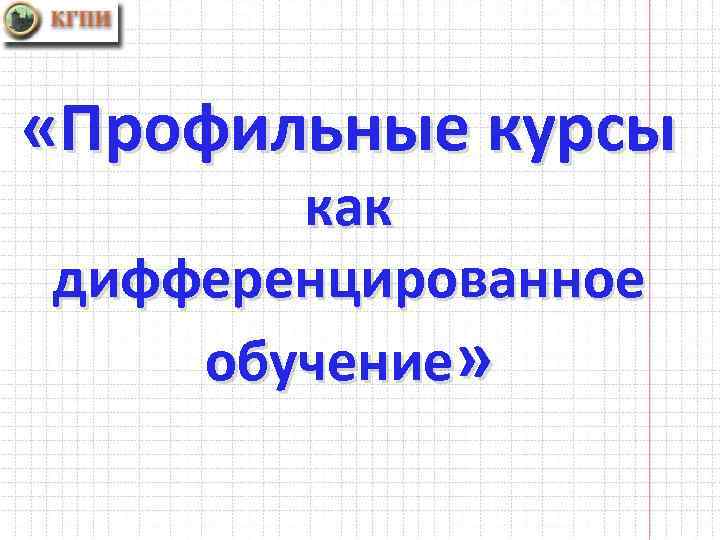 КГПИ

«Профильные курсы как дифференцированное обучение»